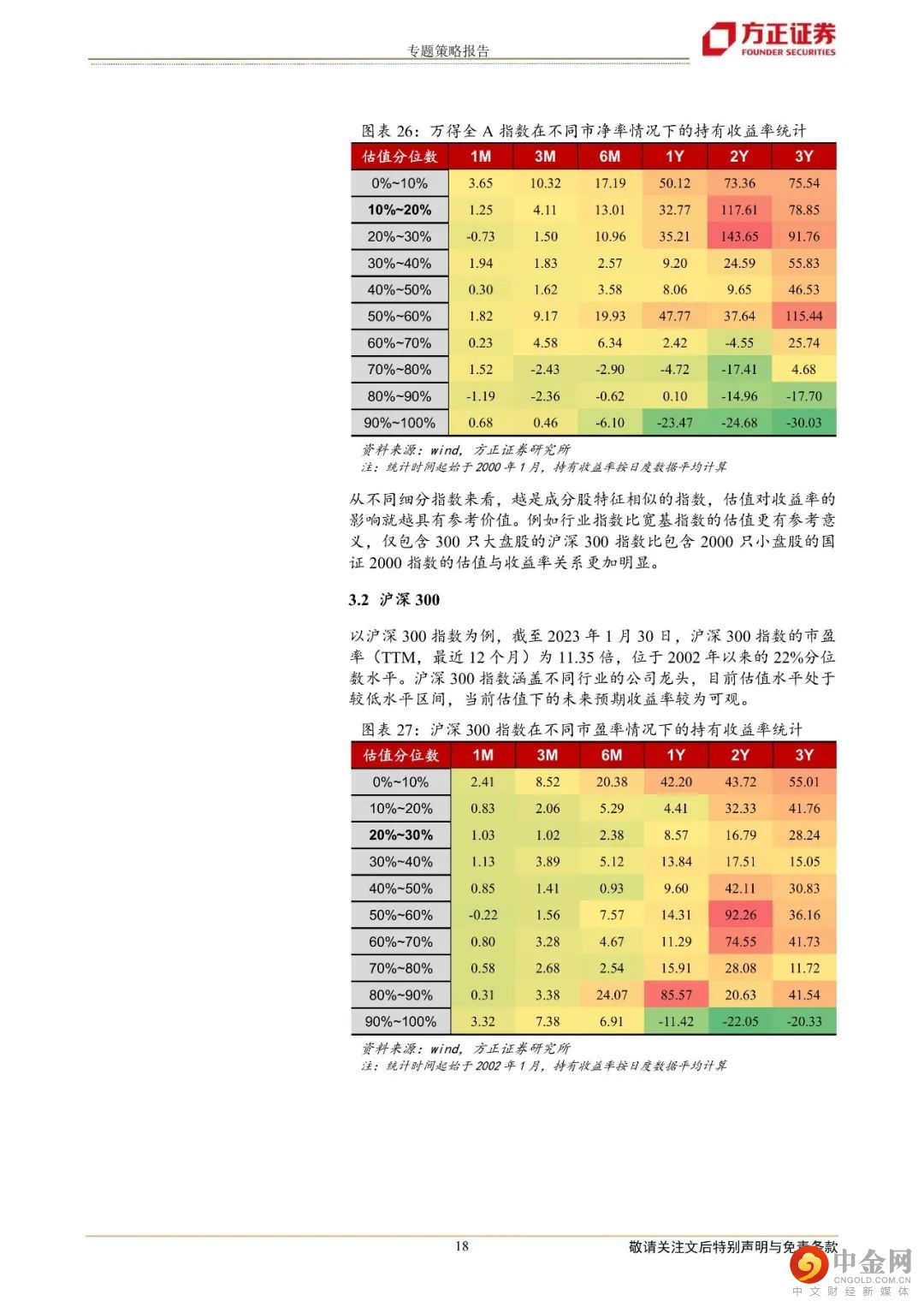 专题策略报告

方正证券
FOUNDER SECURITIES

图表 26：万得全 A 指数在不同市净率情况下的持有收益率统计

| 估值分位数 | 1M | 3M | 6M | 1Y | 2Y | 3Y |
|---|---|---|---|---|---|---|
| 0%~10% | 3.65 | 10.32 | 17.19 | 50.12 | 73.36 | 75.54 |
| 10%~20% | 1.25 | 4.11 | 13.01 | 32.77 | 117.61 | 78.85 |
| 20%~30% | -0.73 | 1.50 | 10.96 | 35.21 | 143.65 | 91.76 |
| 30%~40% | 1.94 | 1.83 | 2.57 | 9.20 | 24.59 | 55.83 |
| 40%~50% | 0.30 | 1.62 | 3.58 | 8.06 | 9.65 | 46.53 |
| 50%~60% | 1.82 | 9.17 | 19.93 | 47.77 | 37.64 | 115.44 |
| 60%~70% | 0.23 | 4.58 | 6.34 | 2.42 | -4.55 | 25.74 |
| 70%~80% | 1.52 | -2.43 | -2.90 | -4.72 | -17.41 | 4.68 |
| 80%~90% | -1.19 | -2.36 | -0.62 | 0.10 | -14.96 | -17.70 |
| 90%~100% | 0.68 | 0.46 | -6.10 | -23.47 | -24.68 | -30.03 |

资料来源：wind，方正证券研究所
注：统计时间起始于 2000 年 1 月，持有收益率按日度数据平均计算

从不同细分指数来看，越是成分股特征相似的指数，估值对收益率的影响就越具有参考价值。例如行业指数比宽基指数的估值更有参考意义，仅包含 300 只大盘股的沪深 300 指数比包含 2000 只小盘股的国证 2000 指数的估值与收益率关系更加明显。

3.2 沪深 300

以沪深 300 指数为例，截至 2023 年 1 月 30 日，沪深 300 指数的市盈率（TTM，最近 12 个月）为 11.35 倍，位于 2002 年以来的 22%分位数水平。沪深 300 指数涵盖不同行业的公司龙头，目前估值水平处于较低水平区间，当前估值下的未来预期收益率较为可观。

图表 27：沪深 300 指数在不同市盈率情况下的持有收益率统计

| 估值分位数 | 1M | 3M | 6M | 1Y | 2Y | 3Y |
|---|---|---|---|---|---|---|
| 0%~10% | 2.41 | 8.52 | 20.38 | 42.20 | 43.72 | 55.01 |
| 10%~20% | 0.83 | 2.06 | 5.29 | 4.41 | 32.33 | 41.76 |
| 20%~30% | 1.03 | 1.02 | 2.38 | 8.57 | 16.79 | 28.24 |
| 30%~40% | 1.13 | 3.89 | 5.12 | 13.84 | 17.51 | 15.05 |
| 40%~50% | 0.85 | 1.41 | 0.93 | 9.60 | 42.11 | 30.83 |
| 50%~60% | -0.22 | 1.56 | 7.57 | 14.31 | 92.26 | 36.16 |
| 60%~70% | 0.80 | 3.28 | 4.67 | 11.29 | 74.55 | 41.73 |
| 70%~80% | 0.58 | 2.68 | 2.54 | 15.91 | 28.08 | 11.72 |
| 80%~90% | 0.31 | 3.38 | 24.07 | 85.57 | 20.63 | 41.54 |
| 90%~100% | 3.32 | 7.38 | 6.91 | -11.42 | -22.05 | -20.33 |

资料来源：wind，方正证券研究所
注：统计时间起始于 2002 年 1 月，持有收益率按日度数据平均计算

18

敬请关注文后特别声明与免责条款

中金网
CNGOLD.COM.CN
中文财经新媒体